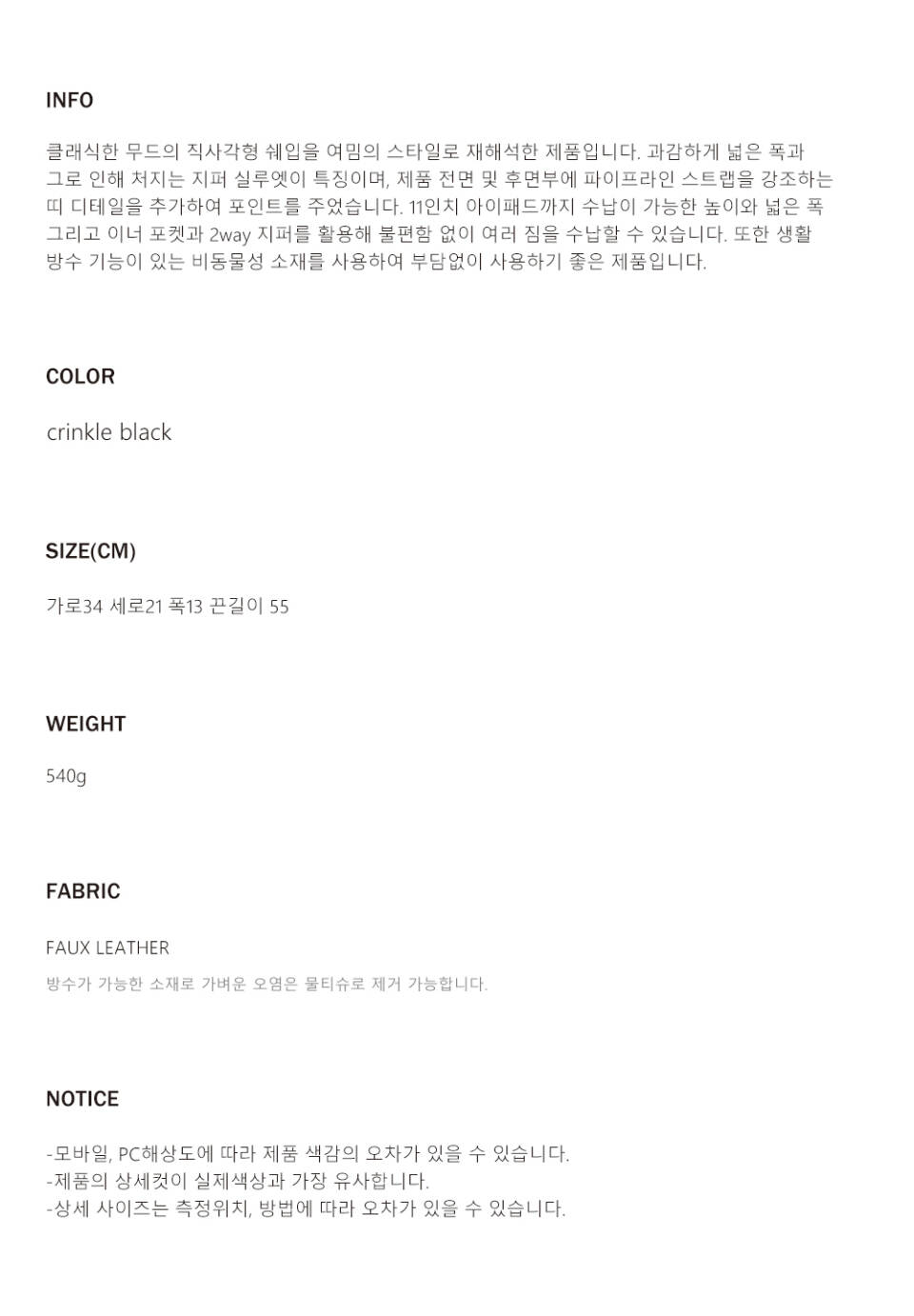 INFO

클래식한 무드의 직사각형 쉐입을 여밈의 스타일로 재해석한 제품입니다. 과감하게 넓은 폭과 그로 인해 처지는 지퍼 실루엣이 특징이며, 제품 전면 및 후면부에 파이프라인 스트랩을 강조하는 띠 디테일을 추가하여 포인트를 주었습니다. 11인치 아이패드까지 수납이 가능한 높이와 넓은 폭 그리고 이너 포켓과 2way 지퍼를 활용해 불편함 없이 여러 짐을 수납할 수 있습니다. 또한 생활 방수 기능이 있는 비동물성 소재를 사용하여 부담없이 사용하기 좋은 제품입니다.

COLOR

crinkle black

SIZE(CM)

가로34 세로21 폭13 끈길이 55

WEIGHT

540g

FABRIC

FAUX LEATHER

방수가 가능한 소재로 가벼운 오염은 물티슈로 제거 가능합니다.

NOTICE

-모바일, PC해상도에 따라 제품 색감의 오차가 있을 수 있습니다.
-제품의 상세컷이 실제색상과 가장 유사합니다.
-상세 사이즈는 측정위치, 방법에 따라 오차가 있을 수 있습니다.